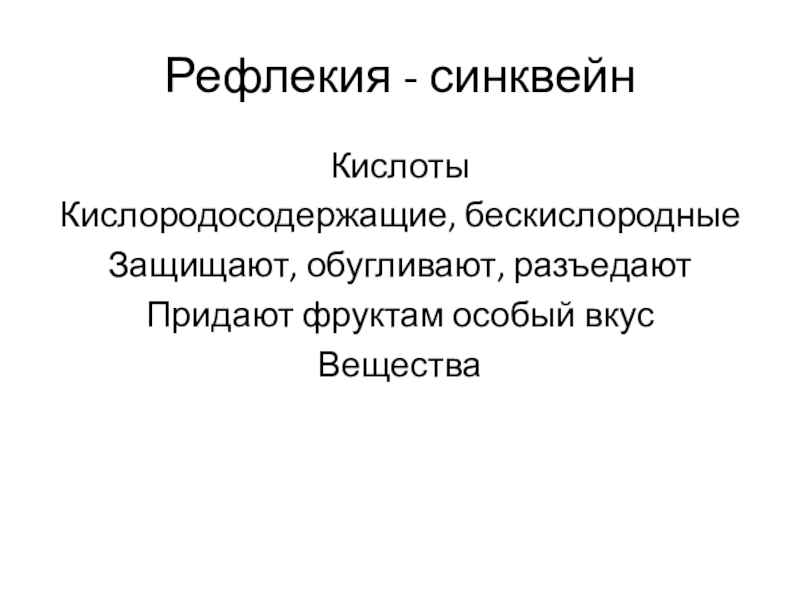 Рефлекия - синквейн

Кислоты

Кислородосодержащие, бескислородные

Защищают, обугливают, разъедают

Придают фруктам особый вкус

Вещества